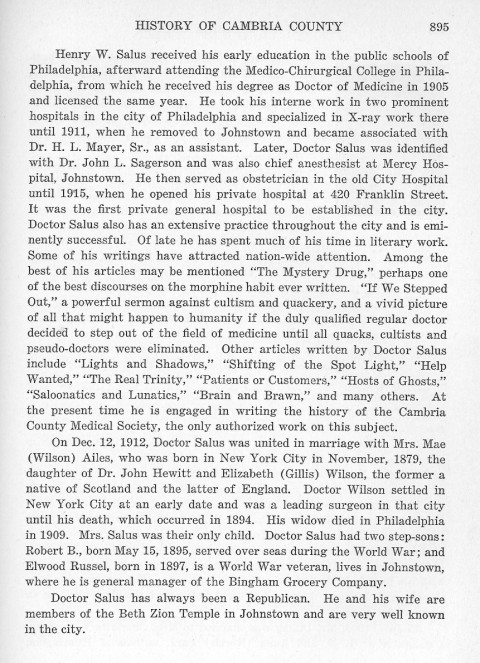 HISTORY OF CAMBRIA COUNTY 895

Henry W. Salus received his early education in the public schools of Philadelphia, afterward attending the Medico-Chirurgical College in Philadelphia, from which he received his degree as Doctor of Medicine in 1905 and licensed the same year. He took his interne work in two prominent hospitals in the city of Philadelphia and specialized in X-ray work there until 1911, when he removed to Johnstown and became associated with Dr. H. L. Mayer, Sr., as an assistant. Later, Doctor Salus was identified with Dr. John L. Sagerson and was also chief anesthesist at Mercy Hospital, Johnstown. He then served as obstetrician in the old City Hospital until 1915, when he opened his private hospital at 420 Franklin Street. It was the first private general hospital to be established in the city. Doctor Salus also has an extensive practice throughout the city and is eminently successful. Of late he has spent much of his time in literary work. Some of his writings have attracted nation-wide attention. Among the best of his articles may be mentioned "The Mystery Drug," perhaps one of the best discourses on the morphine habit ever written. "If We Stepped Out," a powerful sermon against cultism and quackery, and a vivid picture of all that might happen to humanity if the duly qualified regular doctor decided to step out of the field of medicine until all quacks, cultists and pseudo-doctors were eliminated. Other articles written by Doctor Salus include "Lights and Shadows," "Shifting of the Spot Light," "Help Wanted," "The Real Trinity," "Patients or Customers," "Hosts of Ghosts," "Saloonatics and Lunatics," "Brain and Brawn," and many others. At the present time he is engaged in writing the history of the Cambria County Medical Society, the only authorized work on this subject.

On Dec. 12, 1912, Doctor Salus was united in marriage with Mrs. Mae (Wilson) Ailes, who was born in New York City in November, 1879, the daughter of Dr. John Hewitt and Elizabeth (Gillis) Wilson, the former a native of Scotland and the latter of England. Doctor Wilson settled in New York City at an early date and was a leading surgeon in that city until his death, which occurred in 1894. His widow died in Philadelphia in 1909. Mrs. Salus was their only child. Doctor Salus had two step-sons: Robert B., born May 15, 1895, served over seas during the World War; and Elwood Russel, born in 1897, is a World War veteran, lives in Johnstown, where he is general manager of the Bingham Grocery Company.

Doctor Salus has always been a Republican. He and his wife are members of the Beth Zion Temple in Johnstown and are very well known in the city.